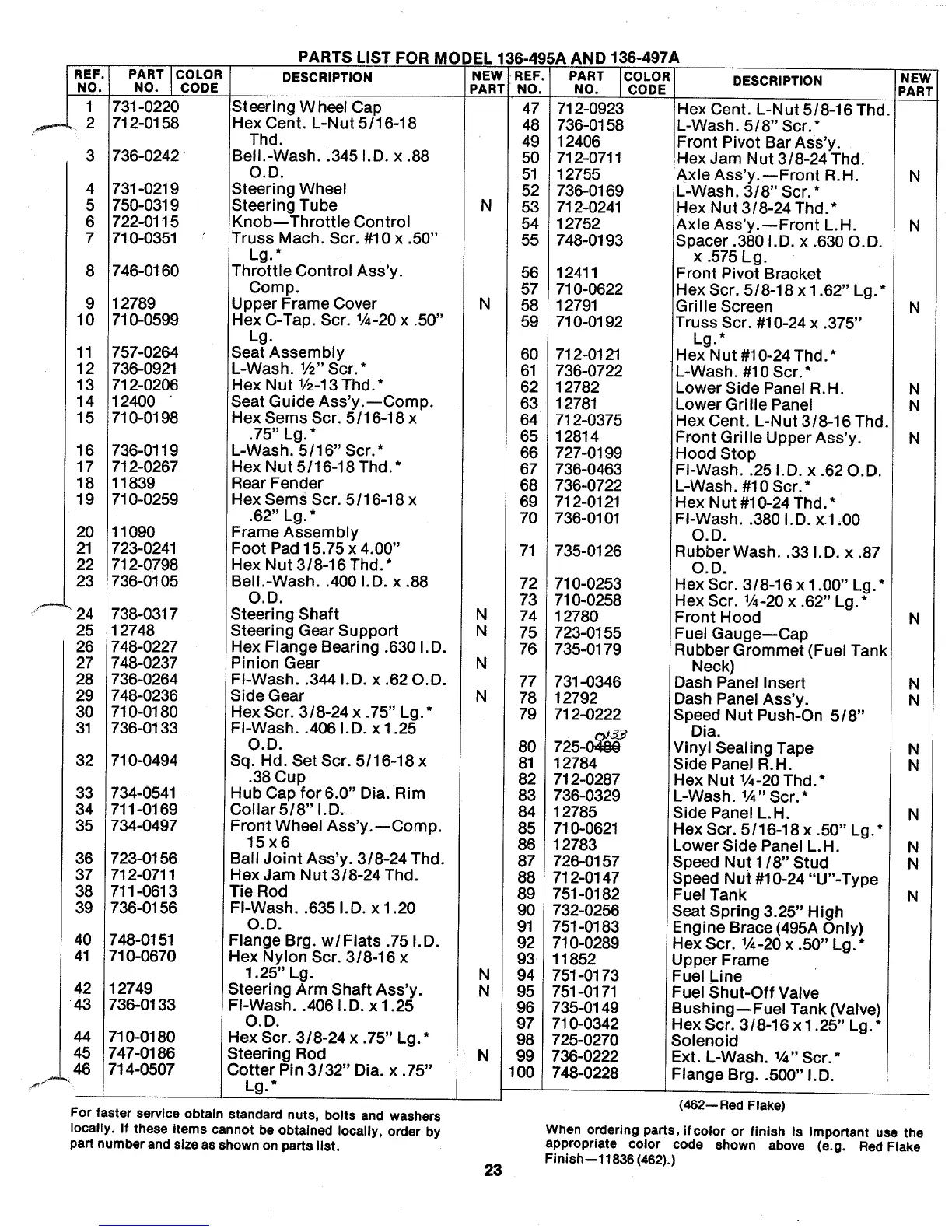 PARTS LIST FOR MODEL 136-495A AND 136-497A

| REF. NO. | PART NO. | COLOR CODE | DESCRIPTION | NEW PART |
|---|---|---|---|---|
| 1 | 731-0220 | | Steering Wheel Cap | |
| 2 | 712-0158 | | Hex Cent. L-Nut 5/16-18 Thd. | |
| 3 | 736-0242 | | Bell.-Wash. .345 I.D. x .88 O.D. | |
| 4 | 731-0219 | | Steering Wheel | |
| 5 | 750-0319 | | Steering Tube | N |
| 6 | 722-0115 | | Knob—Throttle Control | |
| 7 | 710-0351 | | Truss Mach. Scr. #10 x .50" Lg.* | |
| 8 | 746-0160 | | Throttle Control Ass'y. Comp. | |
| 9 | 12789 | | Upper Frame Cover | N |
| 10 | 710-0599 | | Hex C-Tap. Scr. ¼-20 x .50" Lg. | |
| 11 | 757-0264 | | Seat Assembly | |
| 12 | 736-0921 | | L-Wash. ½" Scr.* | |
| 13 | 712-0206 | | Hex Nut ½-13 Thd.* | |
| 14 | 12400 | | Seat Guide Ass'y.—Comp. | |
| 15 | 710-0198 | | Hex Sems Scr. 5/16-18 x .75" Lg.* | |
| 16 | 736-0119 | | L-Wash. 5/16" Scr.* | |
| 17 | 712-0267 | | Hex Nut 5/16-18 Thd.* | |
| 18 | 11839 | | Rear Fender | |
| 19 | 710-0259 | | Hex Sems Scr. 5/16-18 x .62" Lg.* | |
| 20 | 11090 | | Frame Assembly | |
| 21 | 723-0241 | | Foot Pad 15.75 x 4.00" | |
| 22 | 712-0798 | | Hex Nut 3/8-16 Thd.* | |
| 23 | 736-0105 | | Bell.-Wash. .400 I.D. x .88 O.D. | |
| 24 | 738-0317 | | Steering Shaft | N |
| 25 | 12748 | | Steering Gear Support | N |
| 26 | 748-0227 | | Hex Flange Bearing .630 I.D. | |
| 27 | 748-0237 | | Pinion Gear | N |
| 28 | 736-0264 | | Fl-Wash. .344 I.D. x .62 O.D. | |
| 29 | 748-0236 | | Side Gear | N |
| 30 | 710-0180 | | Hex Scr. 3/8-24 x .75" Lg.* | |
| 31 | 736-0133 | | Fl-Wash. .406 I.D. x 1.25 O.D. | |
| 32 | 710-0494 | | Sq. Hd. Set Scr. 5/16-18 x .38 Cup | |
| 33 | 734-0541 | | Hub Cap for 6.0" Dia. Rim | |
| 34 | 711-0169 | | Collar 5/8" I.D. | |
| 35 | 734-0497 | | Front Wheel Ass'y.—Comp. 15 x 6 | |
| 36 | 723-0156 | | Ball Joint Ass'y. 3/8-24 Thd. | |
| 37 | 712-0711 | | Hex Jam Nut 3/8-24 Thd. | |
| 38 | 711-0613 | | Tie Rod | |
| 39 | 736-0156 | | Fl-Wash. .635 I.D. x 1.20 O.D. | |
| 40 | 748-0151 | | Flange Brg. w/Flats .75 I.D. | |
| 41 | 710-0670 | | Hex Nylon Scr. 3/8-16 x 1.25" Lg. | N |
| 42 | 12749 | | Steering Arm Shaft Ass'y. | N |
| 43 | 736-0133 | | Fl-Wash. .406 I.D. x 1.25 O.D. | |
| 44 | 710-0180 | | Hex Scr. 3/8-24 x .75" Lg.* | |
| 45 | 747-0186 | | Steering Rod | N |
| 46 | 714-0507 | | Cotter Pin 3/32" Dia. x .75" Lg.* | |

| REF. NO. | PART NO. | COLOR CODE | DESCRIPTION | NEW PART |
|---|---|---|---|---|
| 47 | 712-0923 | | Hex Cent. L-Nut 5/8-16 Thd. | |
| 48 | 736-0158 | | L-Wash. 5/8" Scr.* | |
| 49 | 12406 | | Front Pivot Bar Ass'y. | |
| 50 | 712-0711 | | Hex Jam Nut 3/8-24 Thd. | |
| 51 | 12755 | | Axle Ass'y.—Front R.H. | N |
| 52 | 736-0169 | | L-Wash. 3/8" Scr.* | |
| 53 | 712-0241 | | Hex Nut 3/8-24 Thd.* | |
| 54 | 12752 | | Axle Ass'y.—Front L.H. | N |
| 55 | 748-0193 | | Spacer .380 I.D. x .630 O.D. x .575 Lg. | |
| 56 | 12411 | | Front Pivot Bracket | |
| 57 | 710-0622 | | Hex Scr. 5/8-18 x 1.62" Lg.* | |
| 58 | 12791 | | Grille Screen | N |
| 59 | 710-0192 | | Truss Scr. #10-24 x .375" Lg.* | |
| 60 | 712-0121 | | Hex Nut #10-24 Thd.* | |
| 61 | 736-0722 | | L-Wash. #10 Scr.* | |
| 62 | 12782 | | Lower Side Panel R.H. | N |
| 63 | 12781 | | Lower Grille Panel | N |
| 64 | 712-0375 | | Hex Cent. L-Nut 3/8-16 Thd. | |
| 65 | 12814 | | Front Grille Upper Ass'y. | N |
| 66 | 727-0199 | | Hood Stop | |
| 67 | 736-0463 | | Fl-Wash. .25 I.D. x .62 O.D. | |
| 68 | 736-0722 | | L-Wash. #10 Scr.* | |
| 69 | 712-0121 | | Hex Nut #10-24 Thd.* | |
| 70 | 736-0101 | | Fl-Wash. .380 I.D. x 1.00 O.D. | |
| 71 | 735-0126 | | Rubber Wash. .33 I.D. x .87 O.D. | |
| 72 | 710-0253 | | Hex Scr. 3/8-16 x 1.00" Lg.* | |
| 73 | 710-0258 | | Hex Scr. ¼-20 x .62" Lg.* | |
| 74 | 12780 | | Front Hood | N |
| 75 | 723-0155 | | Fuel Gauge—Cap | |
| 76 | 735-0179 | | Rubber Grommet (Fuel Tank Neck) | |
| 77 | 731-0346 | | Dash Panel Insert | N |
| 78 | 12792 | | Dash Panel Ass'y. | N |
| 79 | 712-0222 | | Speed Nut Push-On 5/8" Dia. | |
| 80 | 725-0480 0133 | | Vinyl Sealing Tape | N |
| 81 | 12784 | | Side Panel R.H. | N |
| 82 | 712-0287 | | Hex Nut ¼-20 Thd.* | |
| 83 | 736-0329 | | L-Wash. ¼" Scr.* | |
| 84 | 12785 | | Side Panel L.H. | N |
| 85 | 710-0621 | | Hex Scr. 5/16-18 x .50" Lg.* | |
| 86 | 12783 | | Lower Side Panel L.H. | N |
| 87 | 726-0157 | | Speed Nut 1/8" Stud | N |
| 88 | 712-0147 | | Speed Nut #10-24 "U"-Type | |
| 89 | 751-0182 | | Fuel Tank | N |
| 90 | 732-0256 | | Seat Spring 3.25" High | |
| 91 | 751-0183 | | Engine Brace (495A Only) | |
| 92 | 710-0289 | | Hex Scr. ¼-20 x .50" Lg.* | |
| 93 | 11852 | | Upper Frame | |
| 94 | 751-0173 | | Fuel Line | |
| 95 | 751-0171 | | Fuel Shut-Off Valve | |
| 96 | 735-0149 | | Bushing—Fuel Tank (Valve) | |
| 97 | 710-0342 | | Hex Scr. 3/8-16 x 1.25" Lg.* | |
| 98 | 725-0270 | | Solenoid | |
| 99 | 736-0222 | | Ext. L-Wash. ¼" Scr.* | |
| 100 | 748-0228 | | Flange Brg. .500" I.D. | |

For faster service obtain standard nuts, bolts and washers locally. If these items cannot be obtained locally, order by part number and size as shown on parts list.

(462—Red Flake)

When ordering parts, if color or finish is important use the appropriate color code shown above (e.g. Red Flake Finish—11836 (462).)

23